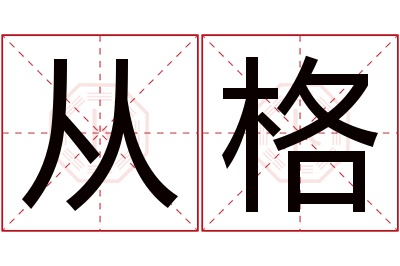 从格